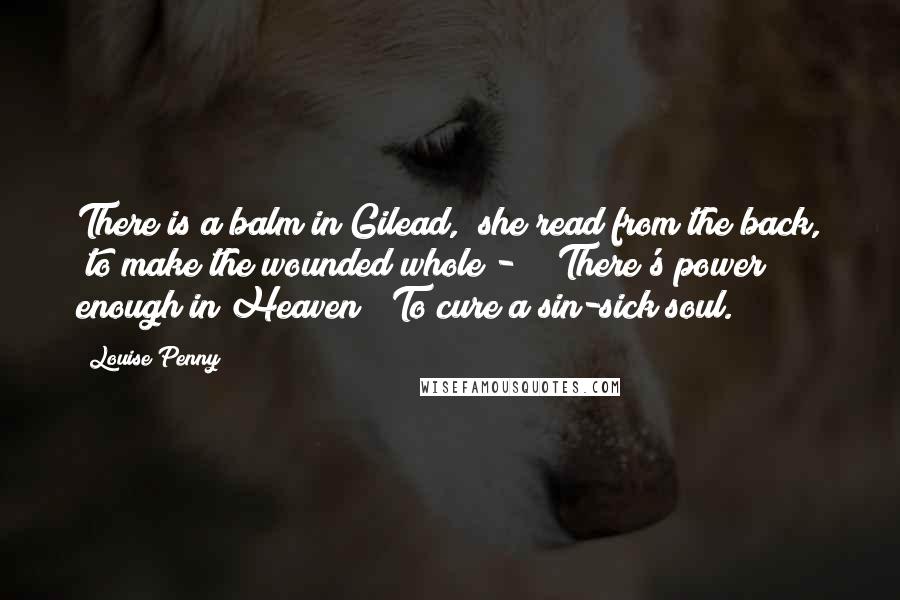 There is a balm in Gilead, she read from the back, to make the wounded whole - There's power enough in Heaven To cure a sin-sick soul.

Louise Penny

WISEFAMOUSQUOTES.COM